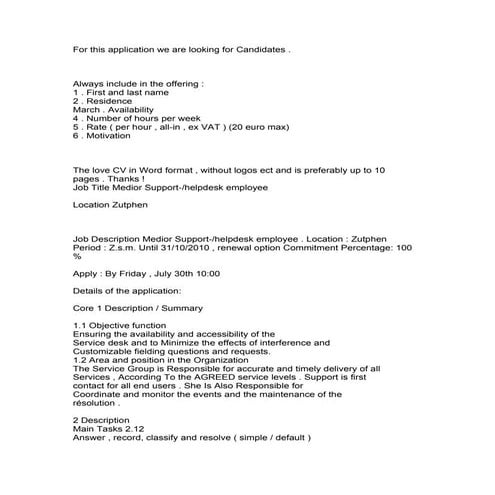 For this application we are looking for Candidates .

Always include in the offering :
1 . First and last name
2 . Residence
March . Availability
4 . Number of hours per week
5 . Rate ( per hour , all-in , ex VAT ) (20 euro max)
6 . Motivation

The love CV in Word format , without logos ect and is preferably up to 10 pages . Thanks !
Job Title Medior Support-/helpdesk employee

Location Zutphen

Job Description Medior Support-/helpdesk employee . Location : Zutphen Period : Z.s.m. Until 31/10/2010 , renewal option Commitment Percentage: 100 %

Apply : By Friday , July 30th 10:00

Details of the application:

Core 1 Description / Summary

1.1 Objective function
Ensuring the availability and accessibility of the Service desk and to Minimize the effects of interference and Customizable fielding questions and requests.
1.2 Area and position in the Organization
The Service Group is Responsible for accurate and timely delivery of all Services , According To the AGREED service levels . Support is first contact for all end users . She Is Also Responsible for Coordinate and monitor the events and the maintenance of the résolution .

2 Description
Main Tasks 2.12
Answer , record, classify and resolve ( simple / default )